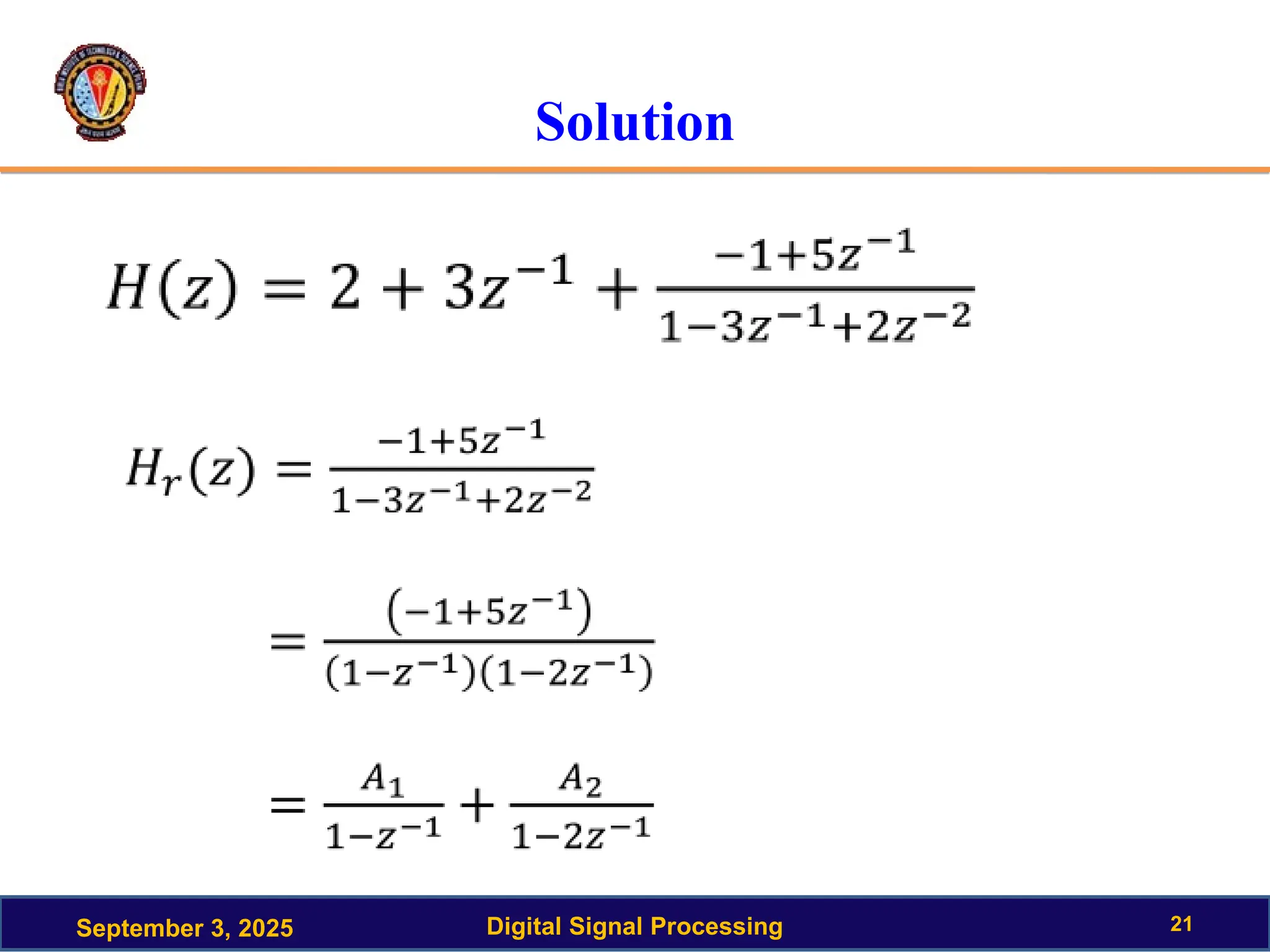 Solution

$H(z) = 2 + 3z^{-1} + \frac{-1+5z^{-1}}{1-3z^{-1}+2z^{-2}}$

$H_r(z) = \frac{-1+5z^{-1}}{1-3z^{-1}+2z^{-2}}$

$= \frac{(-1+5z^{-1})}{(1-z^{-1})(1-2z^{-1})}$

$= \frac{A_1}{1-z^{-1}} + \frac{A_2}{1-2z^{-1}}$

September 3, 2025 Digital Signal Processing 21